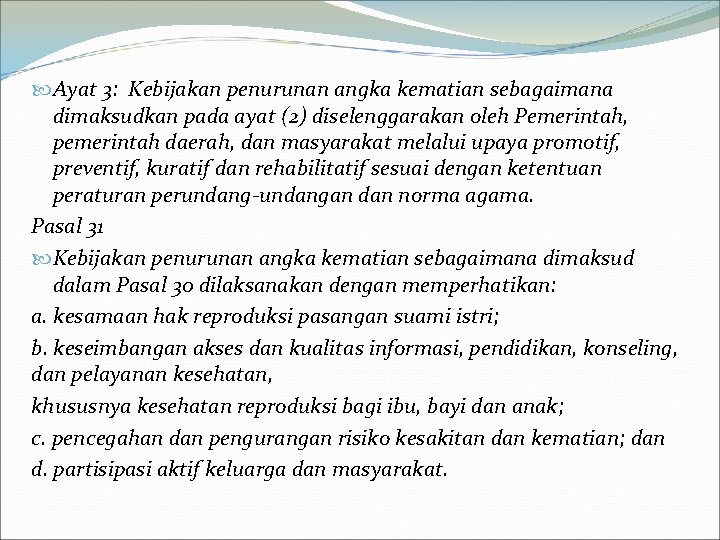 Ayat 3: Kebijakan penurunan angka kematian sebagaimana dimaksudkan pada ayat (2) diselenggarakan oleh Pemerintah, pemerintah daerah, dan masyarakat melalui upaya promotif, preventif, kuratif dan rehabilitatif sesuai dengan ketentuan peraturan perundang-undangan dan norma agama.

Pasal 31

Kebijakan penurunan angka kematian sebagaimana dimaksud dalam Pasal 30 dilaksanakan dengan memperhatikan:

a. kesamaan hak reproduksi pasangan suami istri;

b. keseimbangan akses dan kualitas informasi, pendidikan, konseling, dan pelayanan kesehatan,

khususnya kesehatan reproduksi bagi ibu, bayi dan anak;

c. pencegahan dan pengurangan risiko kesakitan dan kematian; dan

d. partisipasi aktif keluarga dan masyarakat.